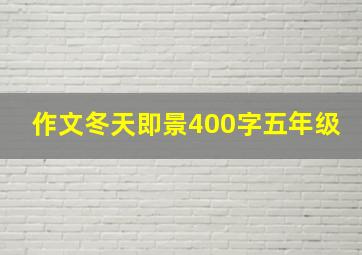 作文冬天即景400字五年级